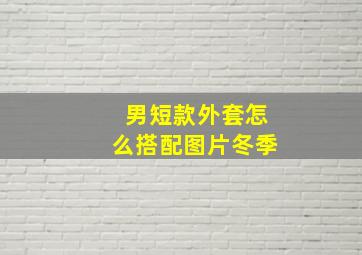 男短款外套怎么搭配图片冬季